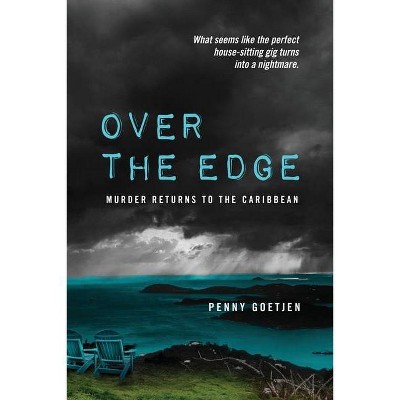 What seems like the perfect house-sitting gig turns into a nightmare.

OVER THE EDGE

MURDER RETURNS TO THE CARIBBEAN

PENNY GOETJEN